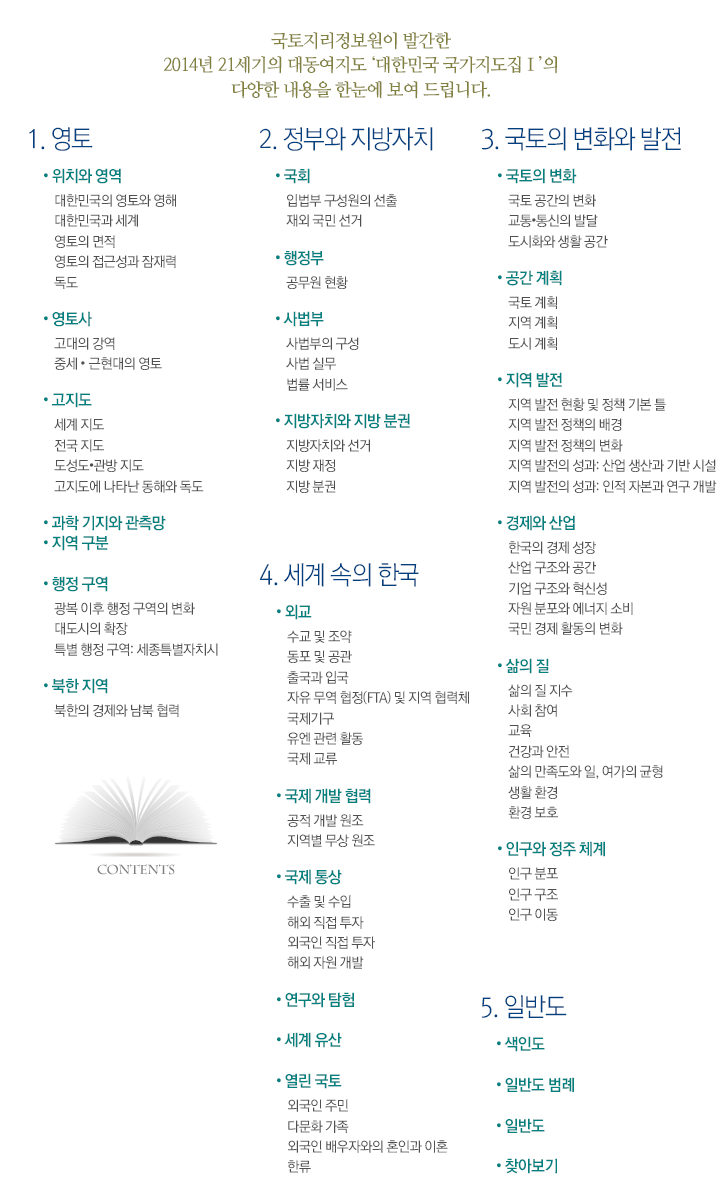 국토지리정보원이 발간한
2014년 21세기의 대동여지도 '대한민국 국가지도집 I '의
다양한 내용을 한눈에 보여 드립니다.

1. 영토

• 위치와 영역
대한민국의 영토와 영해
대한민국과 세계
영토의 면적
영토의 접근성과 잠재력
독도

• 영토사
고대의 강역
중세 • 근현대의 영토

• 고지도
세계 지도
전국 지도
도성도•관방 지도
고지도에 나타난 동해와 독도

• 과학 기지와 관측망
• 지역 구분

• 행정 구역
광복 이후 행정 구역의 변화
대도시의 확장
특별 행정 구역: 세종특별자치시

• 북한 지역
북한의 경제와 남북 협력

CONTENTS

2. 정부와 지방자치

• 국회
입법부 구성원의 선출
재외 국민 선거

• 행정부
공무원 현황

• 사법부
사법부의 구성
사법 실무
법률 서비스

• 지방자치와 지방 분권
지방자치와 선거
지방 재정
지방 분권

4. 세계 속의 한국

• 외교
수교 및 조약
동포 및 공관
출국과 입국
자유 무역 협정(FTA) 및 지역 협력체
국제기구
유엔 관련 활동
국제 교류

• 국제 개발 협력
공적 개발 원조
지역별 무상 원조

• 국제 통상
수출 및 수입
해외 직접 투자
외국인 직접 투자
해외 자원 개발

• 연구와 탐험

• 세계 유산

• 열린 국토
외국인 주민
다문화 가족
외국인 배우자와의 혼인과 이혼
한류

3. 국토의 변화와 발전

• 국토의 변화
국토 공간의 변화
교통•통신의 발달
도시화와 생활 공간

• 공간 계획
국토 계획
지역 계획
도시 계획

• 지역 발전
지역 발전 현황 및 정책 기본 틀
지역 발전 정책의 배경
지역 발전 정책의 변화
지역 발전의 성과: 산업 생산과 기반 시설
지역 발전의 성과: 인적 자본과 연구 개발

• 경제와 산업
한국의 경제 성장
산업 구조와 공간
기업 구조와 혁신성
자원 분포와 에너지 소비
국민 경제 활동의 변화

• 삶의 질
삶의 질 지수
사회 참여
교육
건강과 안전
삶의 만족도와 일, 여가의 균형
생활 환경
환경 보호

• 인구와 정주 체계
인구 분포
인구 구조
인구 이동

5. 일반도

• 색인도

• 일반도 범례

• 일반도

• 찾아보기